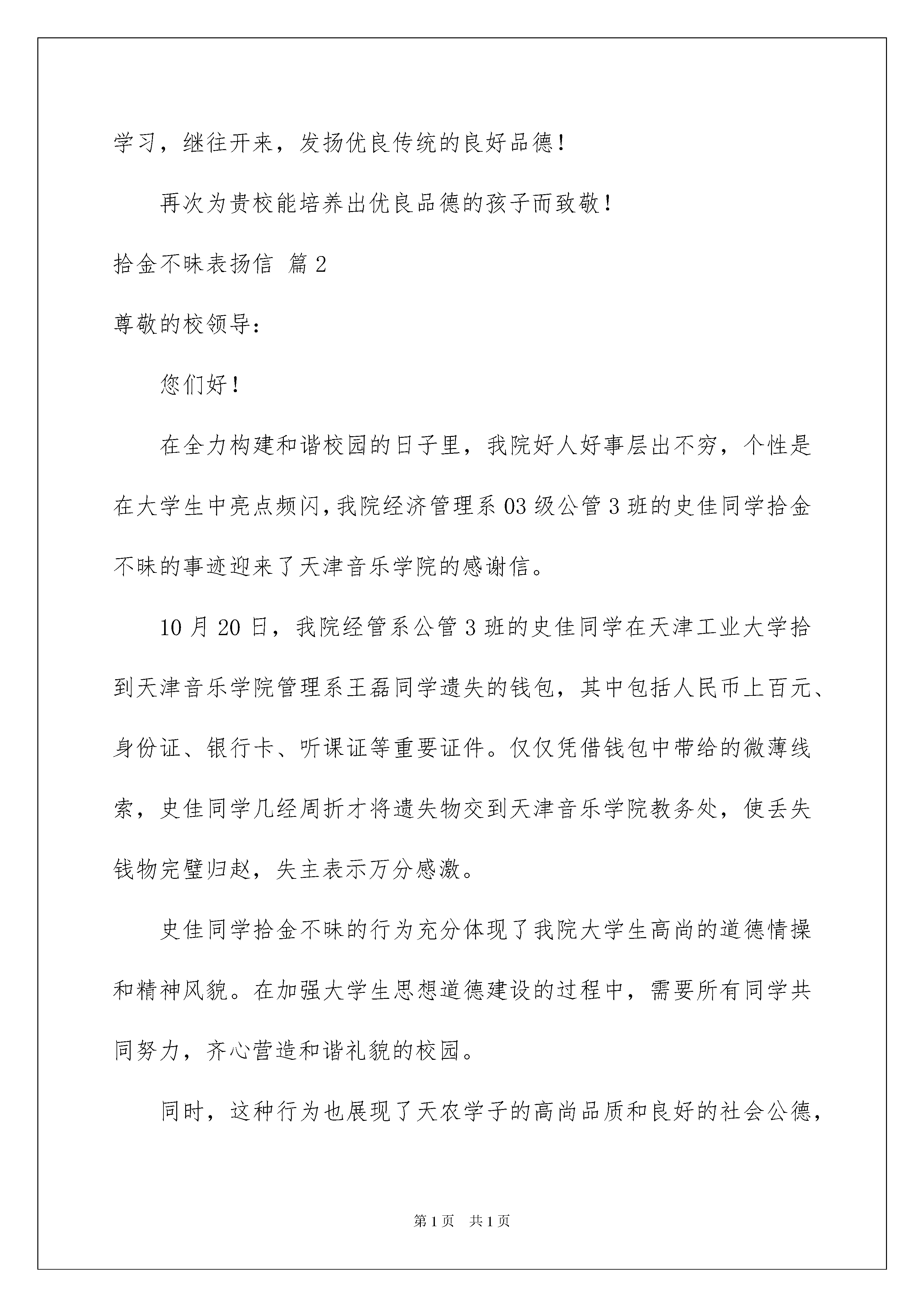 学习，继往开来，发扬优良传统的良好品德！

再次为贵校能培养出优良品德的孩子而致敬！

拾金不昧表扬信 篇2

尊敬的校领导：

您们好！

在全力构建和谐校园的日子里，我院好人好事层出不穷，个性是在大学生中亮点频闪，我院经济管理系03级公管3班的史佳同学拾金不昧的事迹迎来了天津音乐学院的感谢信。

10月20日，我院经管系公管3班的史佳同学在天津工业大学拾到天津音乐学院管理系王磊同学遗失的钱包，其中包括人民币上百元、身份证、银行卡、听课证等重要证件。仅仅凭借钱包中带给的微薄线索，史佳同学几经周折才将遗失物交到天津音乐学院教务处，使丢失钱物完璧归赵，失主表示万分感激。

史佳同学拾金不昧的行为充分体现了我院大学生高尚的道德情操和精神风貌。在加强大学生思想道德建设的过程中，需要所有同学共同努力，齐心营造和谐礼貌的校园。

同时，这种行为也展现了天农学子的高尚品质和良好的社会公德，

第1页 共1页